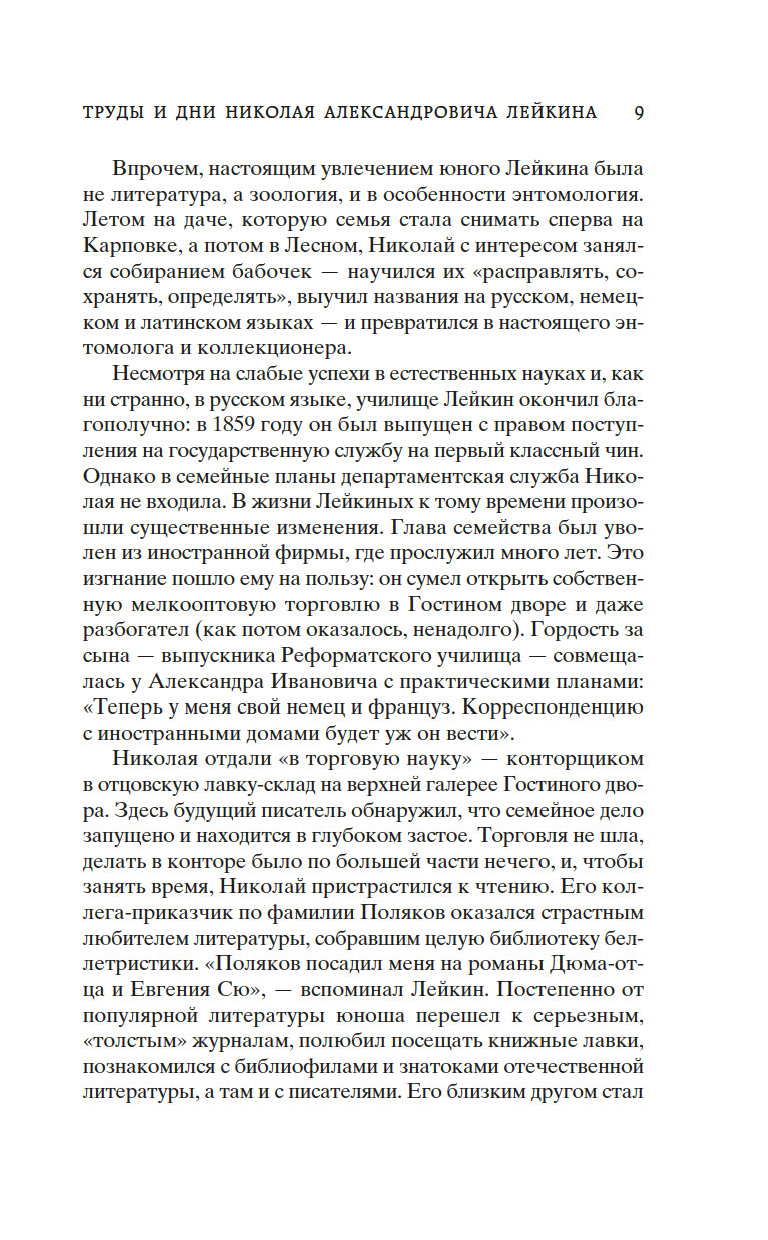 ТРУДЫ И ДНИ НИКОЛАЯ АЛЕКСАНДРОВИЧА ЛЕЙКИНА 9

Впрочем, настоящим увлечением юного Лейкина была не литература, а зоология, и в особенности энтомология. Летом на даче, которую семья стала снимать сперва на Карповке, а потом в Лесном, Николай с интересом занялся собиранием бабочек — научился их «расправлять, сохранять, определять», выучил названия на русском, немецком и латинском языках — и превратился в настоящего энтомолога и коллекционера.

Несмотря на слабые успехи в естественных науках и, как ни странно, в русском языке, училище Лейкин окончил благополучно: в 1859 году он был выпущен с правом поступления на государственную службу на первый классный чин. Однако в семейные планы департаментская служба Николая не входила. В жизни Лейкиных к тому времени произошли существенные изменения. Глава семейства был уволен из иностранной фирмы, где прослужил много лет. Это изгнание пошло ему на пользу: он сумел открыть собственную мелкооптовую торговлю в Гостином дворе и даже разбогател (как потом оказалось, ненадолго). Гордость за сына — выпускника Реформатского училища — совмещалась у Александра Ивановича с практическими планами: «Теперь у меня свой немец и француз. Корреспонденцию с иностранными домами будет уж он вести».

Николая отдали «в торговую науку» — конторщиком в отцовскую лавку-склад на верхней галерее Гостиного двора. Здесь будущий писатель обнаружил, что семейное дело запущено и находится в глубоком застое. Торговля не шла, делать в конторе было по большей части нечего, и, чтобы занять время, Николай пристрастился к чтению. Его коллега-приказчик по фамилии Поляков оказался страстным любителем литературы, собравшим целую библиотеку беллетристики. «Поляков посадил меня на романы Дюма-отца и Евгения Сю», — вспоминал Лейкин. Постепенно от популярной литературы юноша перешел к серьезным, «толстым» журналам, полюбил посещать книжные лавки, познакомился с библиофилами и знатоками отечественной литературы, а там и с писателями. Его близким другом стал